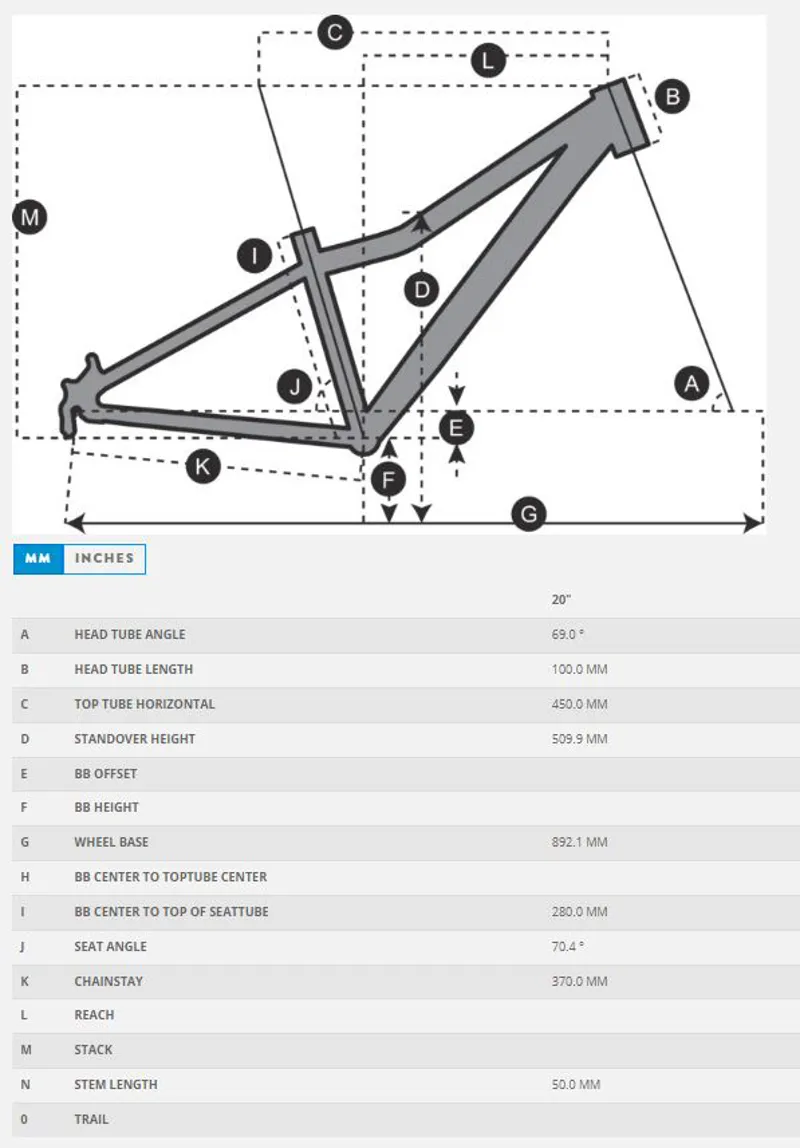 C
L
B
M
I
D
J
A
E
K
F
G

MM INCHES

|   |   | 20" |
|---|---|---|
| A | HEAD TUBE ANGLE | 69.0 ° |
| B | HEAD TUBE LENGTH | 100.0 MM |
| C | TOP TUBE HORIZONTAL | 450.0 MM |
| D | STANDOVER HEIGHT | 509.9 MM |
| E | BB OFFSET | |
| F | BB HEIGHT | |
| G | WHEEL BASE | 892.1 MM |
| H | BB CENTER TO TOPTUBE CENTER | |
| I | BB CENTER TO TOP OF SEATTUBE | 280.0 MM |
| J | SEAT ANGLE | 70.4 ° |
| K | CHAINSTAY | 370.0 MM |
| L | REACH | |
| M | STACK | |
| N | STEM LENGTH | 50.0 MM |
| 0 | TRAIL | |